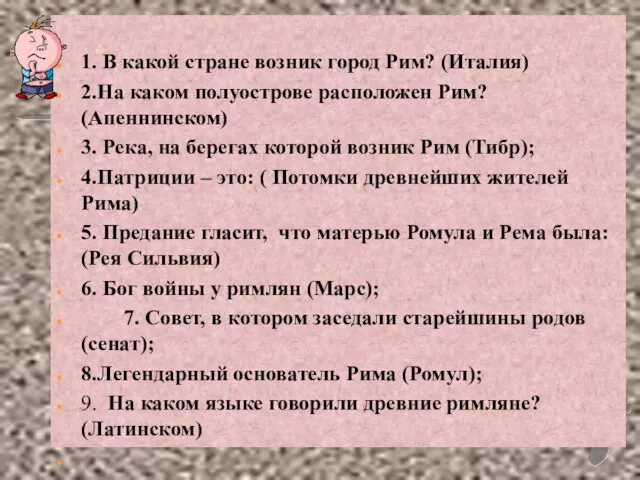 1. В какой стране возник город Рим? (Италия)

2.На каком полуострове расположен Рим? (Апеннинском)

3. Река, на берегах которой возник Рим (Тибр);

4.Патриции – это: ( Потомки древнейших жителей Рима)

5. Предание гласит, что матерью Ромула и Рема была: (Рея Сильвия)

6. Бог войны у римлян (Марс);

7. Совет, в котором заседали старейшины родов (сенат);

8.Легендарный основатель Рима (Ромул);

9. На каком языке говорили древние римляне? (Латинском)